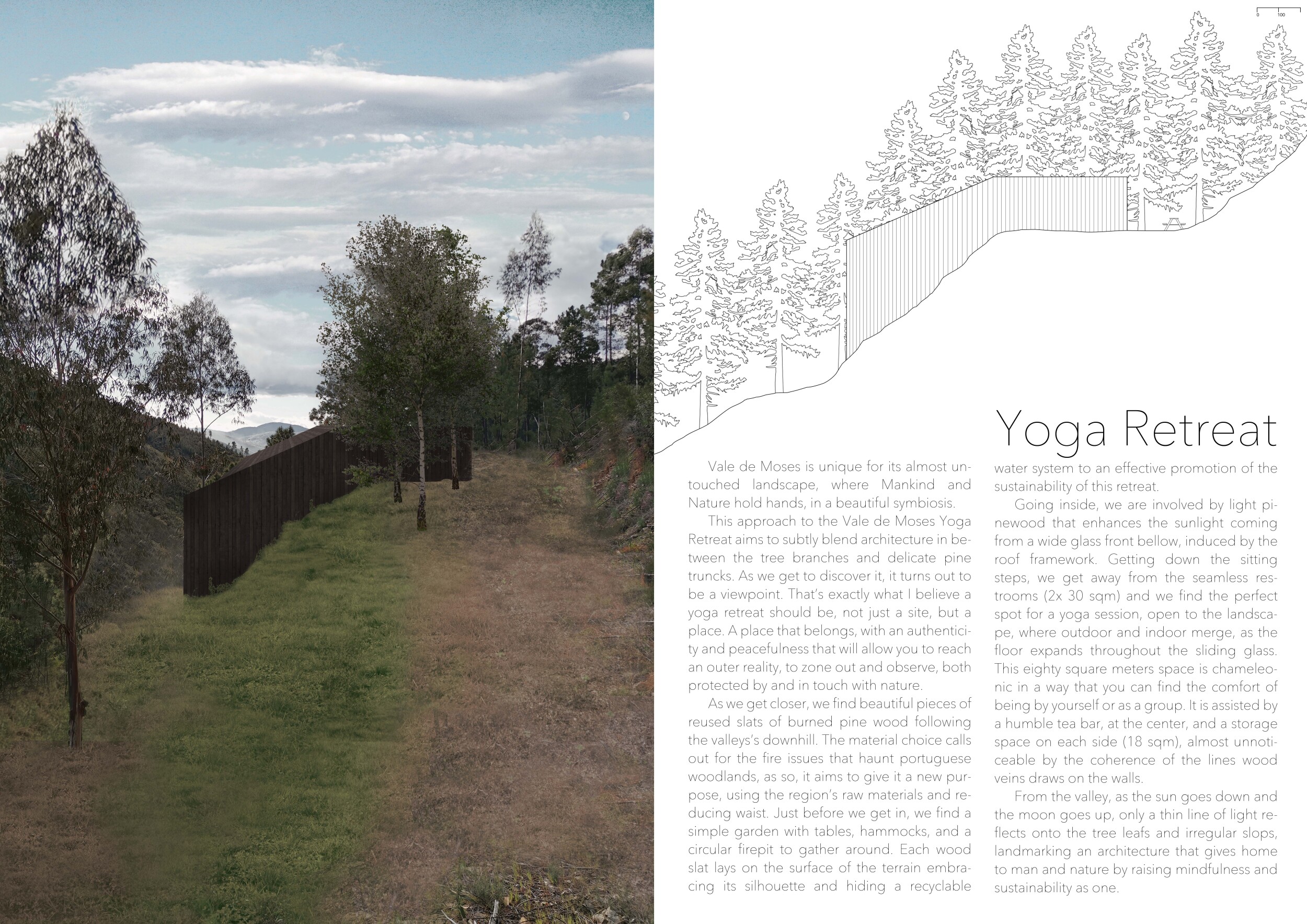 0 100

Yoga Retreat

Vale de Moses is unique for its almost untouched landscape, where Mankind and Nature hold hands, in a beautiful symbiosis.

This approach to the Vale de Moses Yoga Retreat aims to subtly blend architecture in between the tree branches and delicate pine truncks. As we get to discover it, it turns out to be a viewpoint. That's exactly what I believe a yoga retreat should be, not just a site, but a place. A place that belongs, with an authenticity and peacefulness that will allow you to reach an outer reality, to zone out and observe, both protected by and in touch with nature.

As we get closer, we find beautiful pieces of reused slats of burned pine wood following the valleys's downhill. The material choice calls out for the fire issues that haunt portuguese woodlands, as so, it aims to give it a new purpose, using the region's raw materials and reducing waist. Just before we get in, we find a simple garden with tables, hammocks, and a circular firepit to gather around. Each wood slat lays on the surface of the terrain embracing its silhouette and hiding a recyclable water system to an effective promotion of the sustainability of this retreat.

Going inside, we are involved by light pinewood that enhances the sunlight coming from a wide glass front bellow, induced by the roof framework. Getting down the sitting steps, we get away from the seamless restrooms (2x 30 sqm) and we find the perfect spot for a yoga session, open to the landscape, where outdoor and indoor merge, as the floor expands throughout the sliding glass. This eighty square meters space is chameleonic in a way that you can find the comfort of being by yourself or as a group. It is assisted by a humble tea bar, at the center, and a storage space on each side (18 sqm), almost unnoticeable by the coherence of the lines wood veins draws on the walls.

From the valley, as the sun goes down and the moon goes up, only a thin line of light reflects onto the tree leafs and irregular slops, landmarking an architecture that gives home to man and nature by raising mindfulness and sustainability as one.